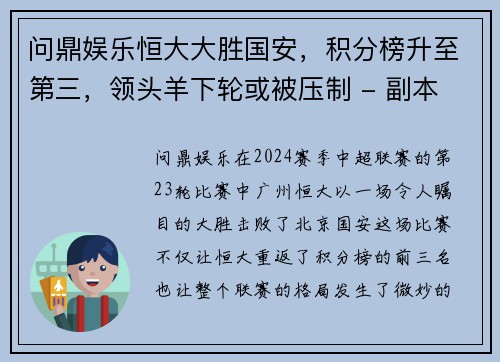 问鼎娱乐恒大大胜国安，积分榜升至第三，领头羊下轮或被压制 - 副本

问鼎娱乐在2024赛季中超联赛的第23轮比赛中广州恒大以一场令人瞩目的大胜击败了北京国安这场比赛不仅让恒大重返了积分榜的前三名也让整个联赛的格局发生了微妙的